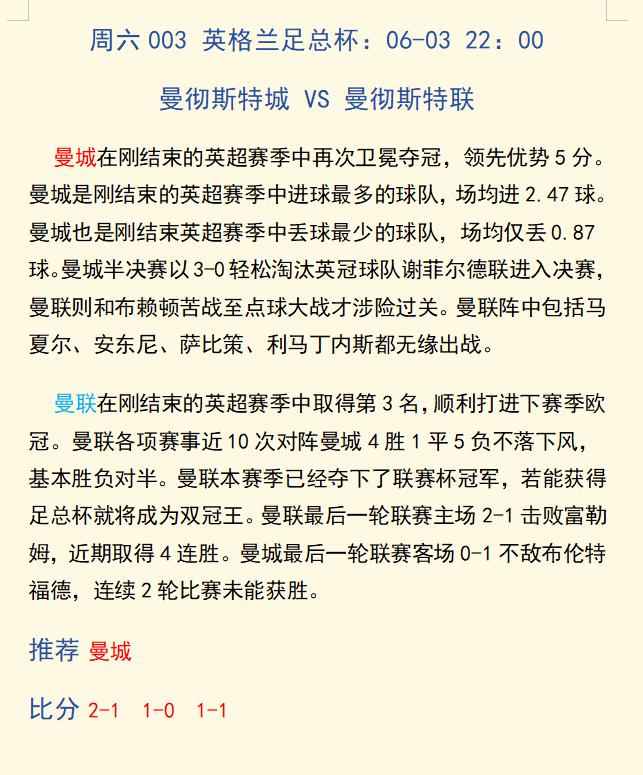 周六 003 英格兰足总杯：06-03 22：00

曼彻斯特城 VS 曼彻斯特联

曼城在刚结束的英超赛季中再次卫冕夺冠，领先优势 5 分。曼城是刚结束的英超赛季中进球最多的球队，场均进 2.47 球。曼城也是刚结束英超赛季中丢球最少的球队，场均仅丢 0.87 球。曼城半决赛以 3-0 轻松淘汰英冠球队谢菲尔德联进入决赛，曼联则和布赖顿苦战至点球大战才涉险过关。曼联阵中包括马夏尔、安东尼、萨比策、利马丁内斯都无缘出战。

曼联在刚结束的英超赛季中取得第 3 名，顺利打进下赛季欧冠。曼联各项赛事近 10 次对阵曼城 4 胜 1 平 5 负不落下风，基本胜负对半。曼联本赛季已经夺下了联赛杯冠军，若能获得足总杯就将成为双冠王。曼联最后一轮联赛主场 2-1 击败富勒姆，近期取得 4 连胜。曼城最后一轮联赛客场 0-1 不敌布伦特福德，连续 2 轮比赛未能获胜。

推荐 曼城

比分 2-1 1-0 1-1